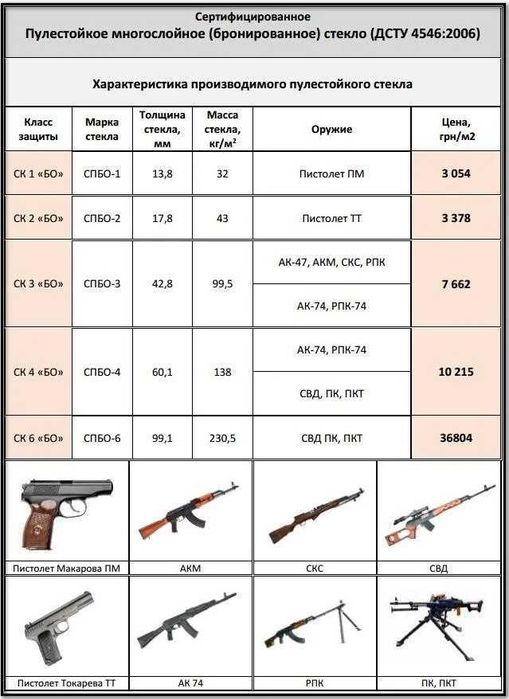 Сертифицированное
Пулестойкое многослойное (бронированное) стекло (ДСТУ 4546:2006)

Характеристика производимого пулестойкого стекла

| Класс защиты | Марка стекла | Толщина стекла, мм | Масса стекла, кг/м$^2$ | Оружие | Цена, грн/м2 |
|---|---|---|---|---|---|
| СК 1 «БО» | СПБО-1 | 13,8 | 32 | Пистолет ПМ | 3 054 |
| СК 2 «БО» | СПБО-2 | 17,8 | 43 | Пистолет ТТ | 3 378 |
| СК 3 «БО» | СПБО-3 | 42,8 | 99,5 | АК-47, АКМ, СКС, РПК | 7 662 |
| | | | | АК-74, РПК-74 | |
| СК 4 «БО» | СПБО-4 | 60,1 | 138 | АК-74, РПК-74 | 10 215 |
| | | | | СВД, ПК, ПКТ | |
| СК 6 «БО» | СПБО-6 | 99,1 | 230,5 | СВД ПК, ПКТ | 36804 |

Пистолет Макарова ПМ
АКМ
СКС
СВД
Пистолет Токарева ТТ
АК 74
РПК
ПК, ПКТ